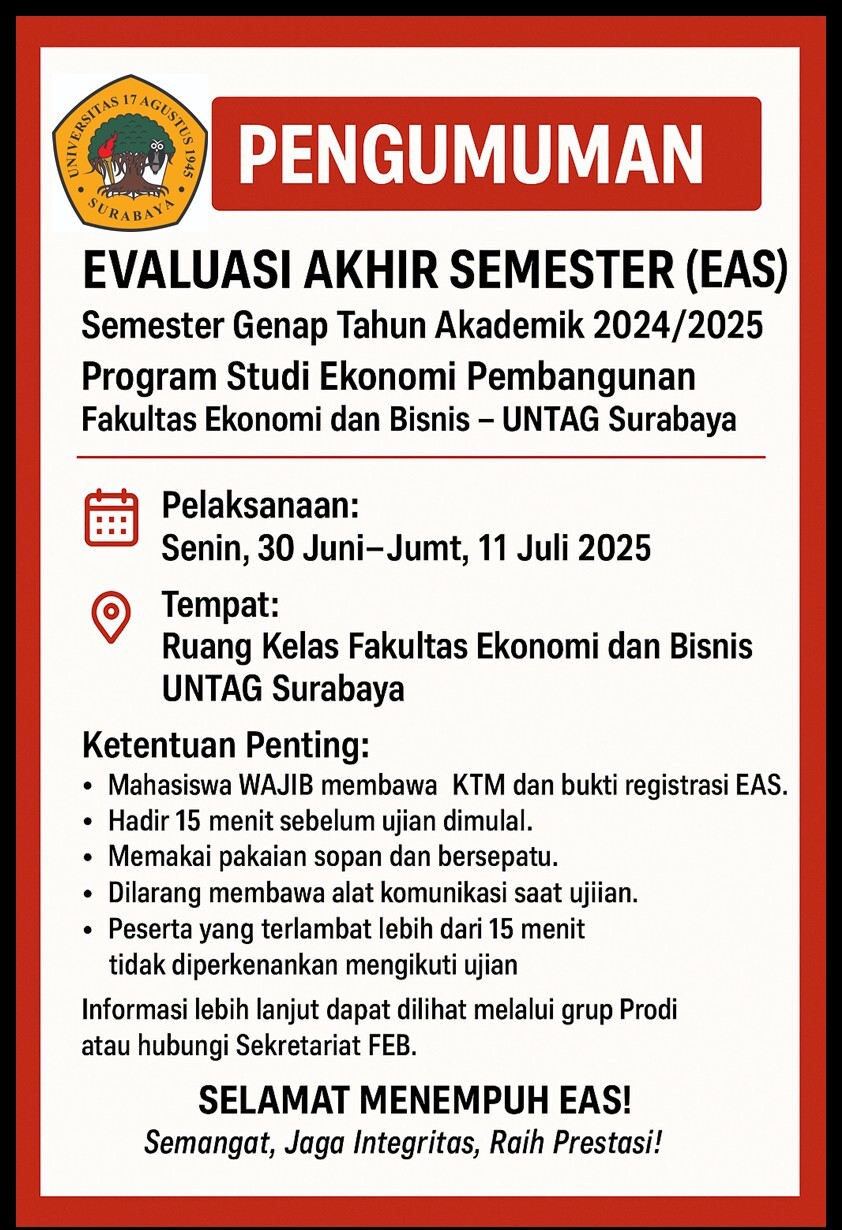 UNIVERSITAS 17 AGUSTUS 1945 SURABAYA

PENGUMUMAN

EVALUASI AKHIR SEMESTER (EAS)
Semester Genap Tahun Akademik 2024/2025
Program Studi Ekonomi Pembangunan
Fakultas Ekonomi dan Bisnis – UNTAG Surabaya

Pelaksanaan:
Senin, 30 Juni–Jumt, 11 Juli 2025

Tempat:
Ruang Kelas Fakultas Ekonomi dan Bisnis UNTAG Surabaya

Ketentuan Penting:
• Mahasiswa WAJIB membawa KTM dan bukti registrasi EAS.
• Hadir 15 menit sebelum ujian dimulal.
• Memakai pakaian sopan dan bersepatu.
• Dilarang membawa alat komunikasi saat ujiian.
• Peserta yang terlambat lebih dari 15 menit tidak diperkenankan mengikuti ujian

Informasi lebih lanjut dapat dilihat melalui grup Prodi atau hubungi Sekretariat FEB.

SELAMAT MENEMPUH EAS!
Semangat, Jaga Integritas, Raih Prestasi!